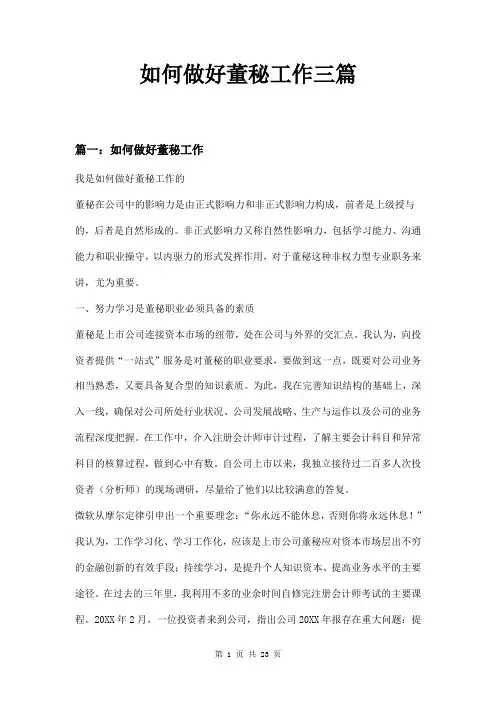 如何做好董秘工作三篇

篇一：如何做好董秘工作

我是如何做好董秘工作的

董秘在公司中的影响力是由正式影响力和非正式影响力构成，前者是上级授与的，后者是自然形成的。非正式影响力又称自然性影响力，包括学习能力、沟通能力和职业操守，以内驱力的形式发挥作用，对于董秘这种非权力型专业职务来讲，尤为重要。

一、努力学习是董秘职业必须具备的素质

董秘是上市公司连接资本市场的纽带，处在公司与外界的交汇点。我认为，向投资者提供“一站式”服务是对董秘的职业要求，要做到这一点，既要对公司业务相当熟悉，又要具备复合型的知识素质。为此，我在完善知识结构的基础上，深入一线，确保对公司所处行业状况、公司发展战略、生产与运作以及公司的业务流程深度把握。在工作中，介入注册会计师审计过程，了解主要会计科目和异常科目的核算过程，做到心中有数。自公司上市以来，我独立接待过二百多人次投资者（分析师）的现场调研，尽量给了他们以比较满意的答复。

微软从摩尔定律引申出一个重要理念：“你永远不能休息，否则你将永远休息！”我认为，工作学习化、学习工作化，应该是上市公司董秘应对资本市场层出不穷的金融创新的有效手段；持续学习，是提升个人知识资本、提高业务水平的主要途径。在过去的三年里，我利用不多的业余时间自修完注册会计师考试的主要课程。20XX年2月，一位投资者来到公司，指出公司20XX年报存在重大问题：提

第 1 页 共 23 页